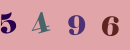 5 4 9 6